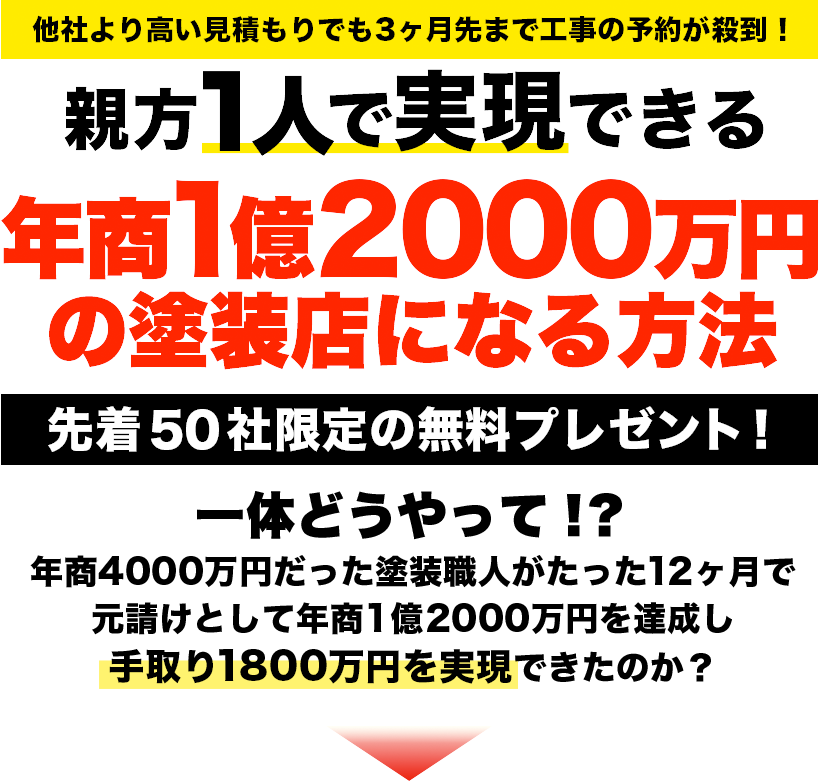 他社より高い見積もりでも3ヶ月先まで工事の予約が殺到！

親方1人で実現できる

年商1億2000万円の塗装店になる方法

先着50社限定の無料プレゼント！

一体どうやって！?

年商4000万円だった塗装職人がたった12ヶ月で元請けとして年商1億2000万円を達成し手取り1800万円を実現できたのか？